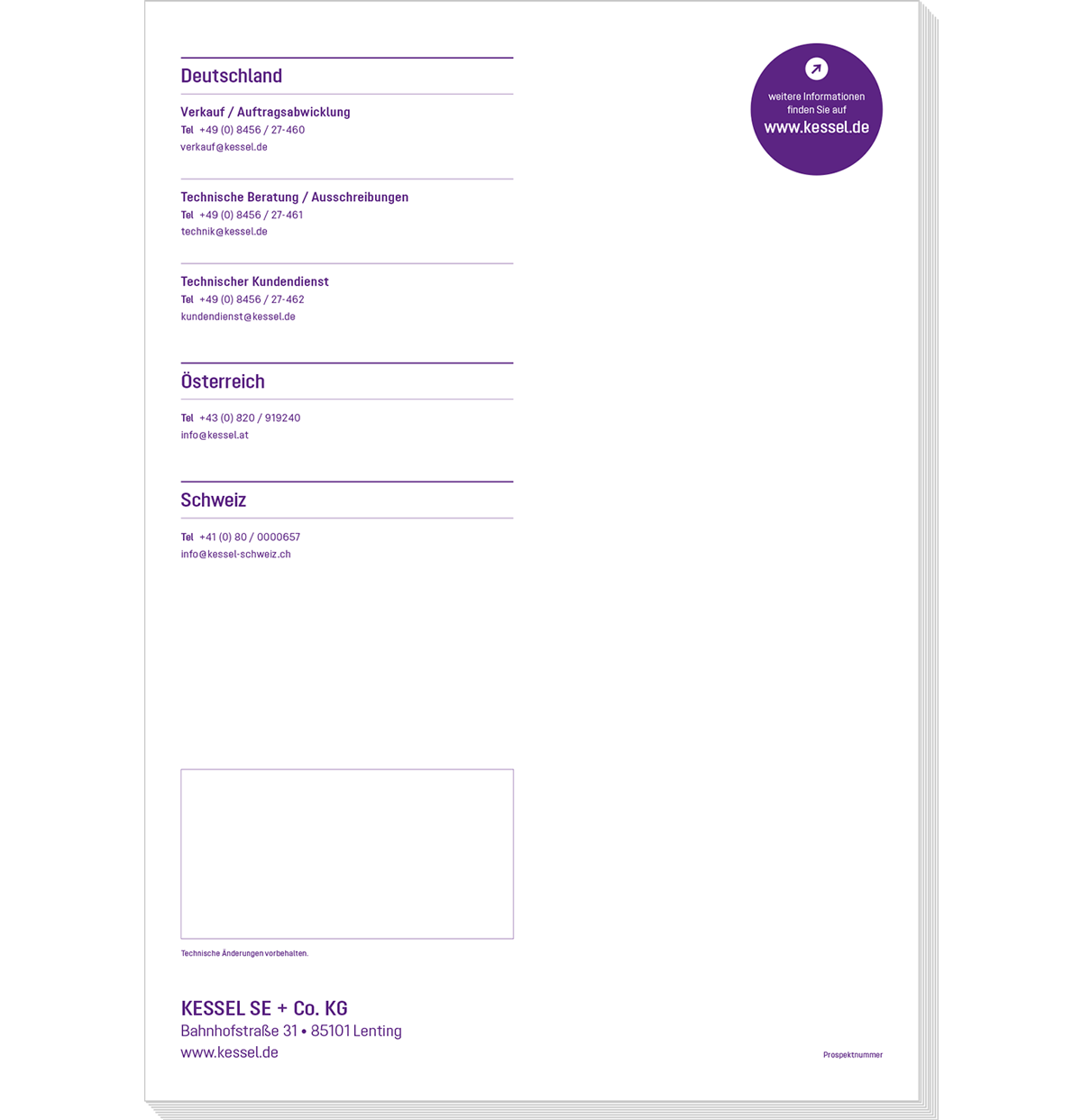 Deutschland

Verkauf / Auftragsabwicklung
Tel +49 (0) 8456 / 27-460
verkauf@kessel.de

Technische Beratung / Ausschreibungen
Tel +49 (0) 8456 / 27-461
technik@kessel.de

Technischer Kundendienst
Tel +49 (0) 8456 / 27-462
kundendienst@kessel.de

Österreich

Tel +43 (0) 820 / 919240
info@kessel.at

Schweiz

Tel +41 (0) 80 / 0000657
info@kessel-schweiz.ch

weitere Informationen
finden Sie auf
www.kessel.de

Technische Änderungen vorbehalten.

KESSEL SE + Co. KG
Bahnhofstraße 31 • 85101 Lenting
www.kessel.de

Prospektnummer